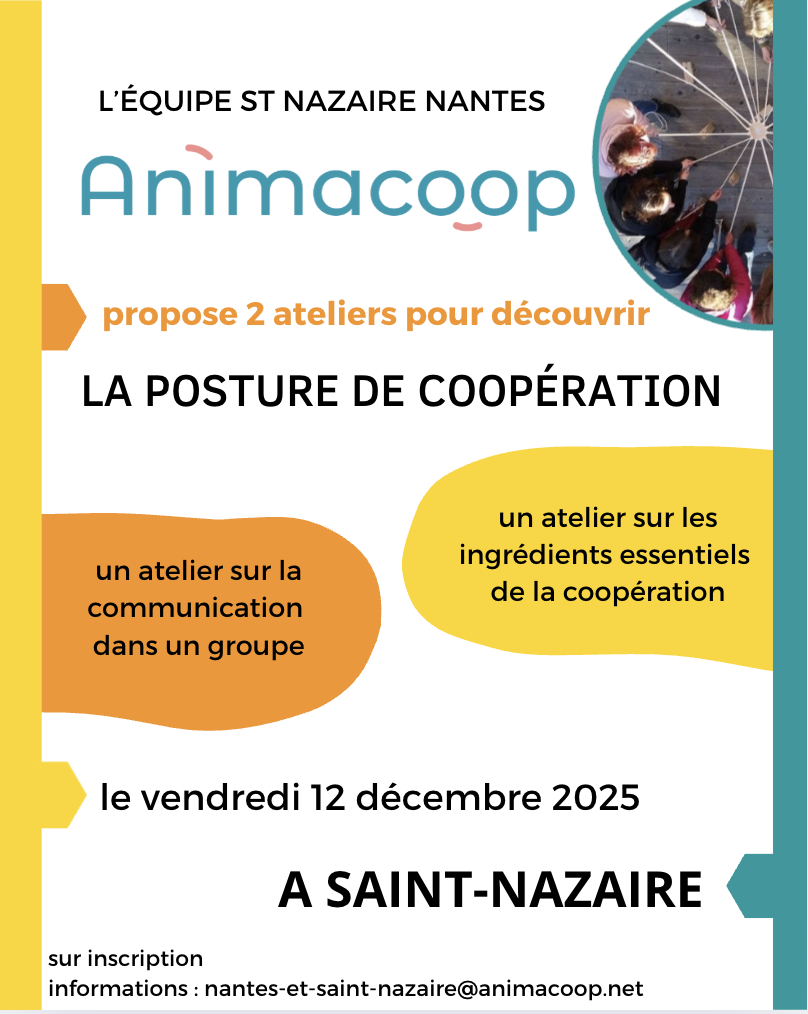 L'ÉQUIPE ST NAZAIRE NANTES

Animacoop

propose 2 ateliers pour découvrir

LA POSTURE DE COOPÉRATION

un atelier sur la communication dans un groupe

un atelier sur les ingrédients essentiels de la coopération

le vendredi 12 décembre 2025

A SAINT-NAZAIRE

sur inscription
informations : nantes-et-saint-nazaire@animacoop.net